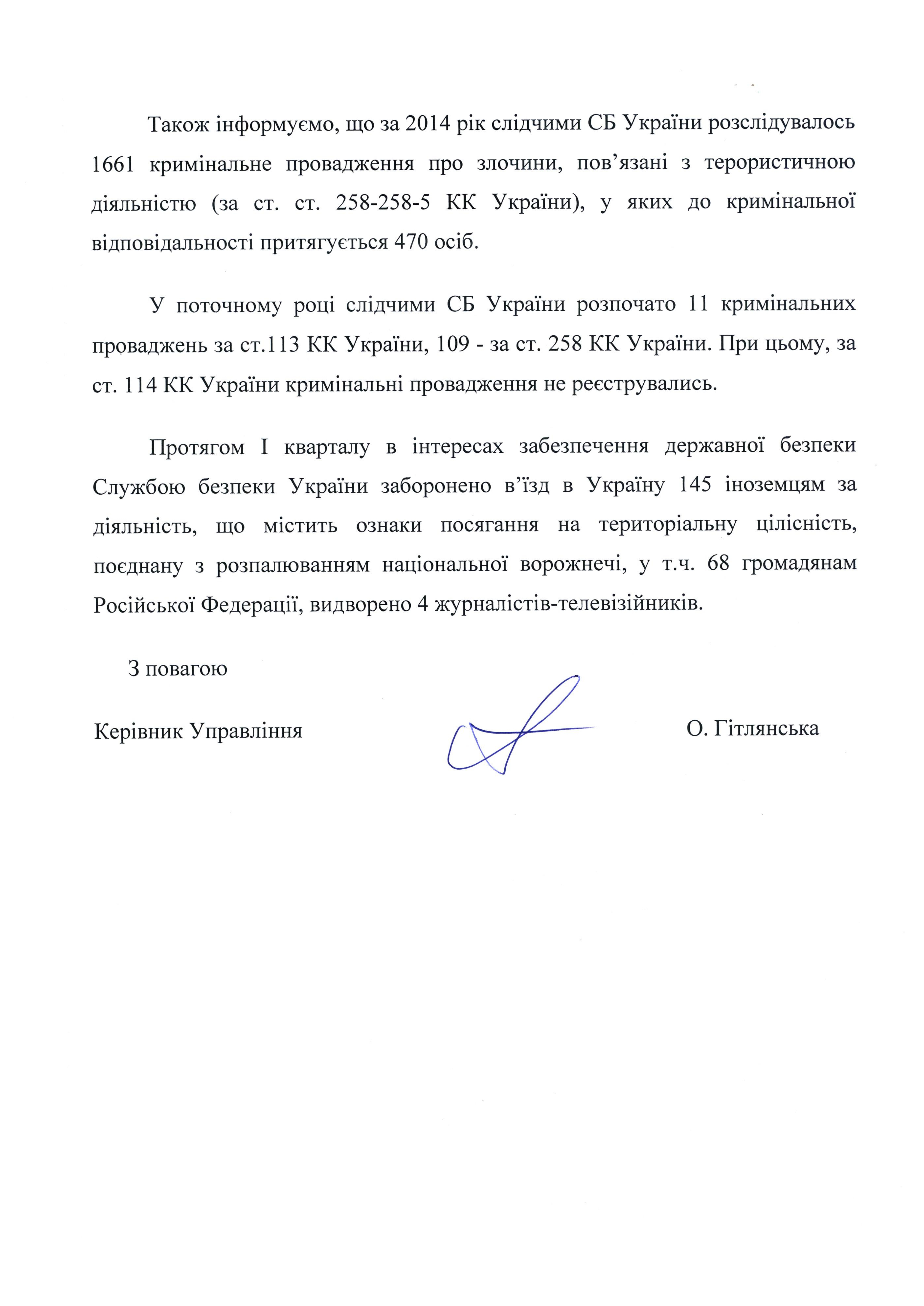 Також інформуємо, що за 2014 рік слідчими СБ України розслідувалось 1661 кримінальне провадження про злочини, пов’язані з терористичною діяльністю (за ст. ст. 258-258-5 КК України), у яких до кримінальної відповідальності притягується 470 осіб.

У поточному році слідчими СБ України розпочато 11 кримінальних проваджень за ст.113 КК України, 109 - за ст. 258 КК України. При цьому, за ст. 114 КК України кримінальні провадження не реєструвались.

Протягом I кварталу в інтересах забезпечення державної безпеки Службою безпеки України заборонено в’їзд в Україну 145 іноземцям за діяльність, що містить ознаки посягання на територіальну цілісність, поєднану з розпалюванням національної ворожнечі, у т.ч. 68 громадянам Російської Федерації, видворено 4 журналістів-телевізійників.

З повагою

Керівник Управління

О. Гітлянська